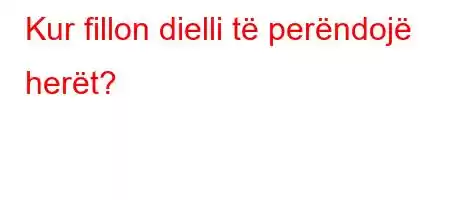 Kur fillon dielli të perëndojë herët?